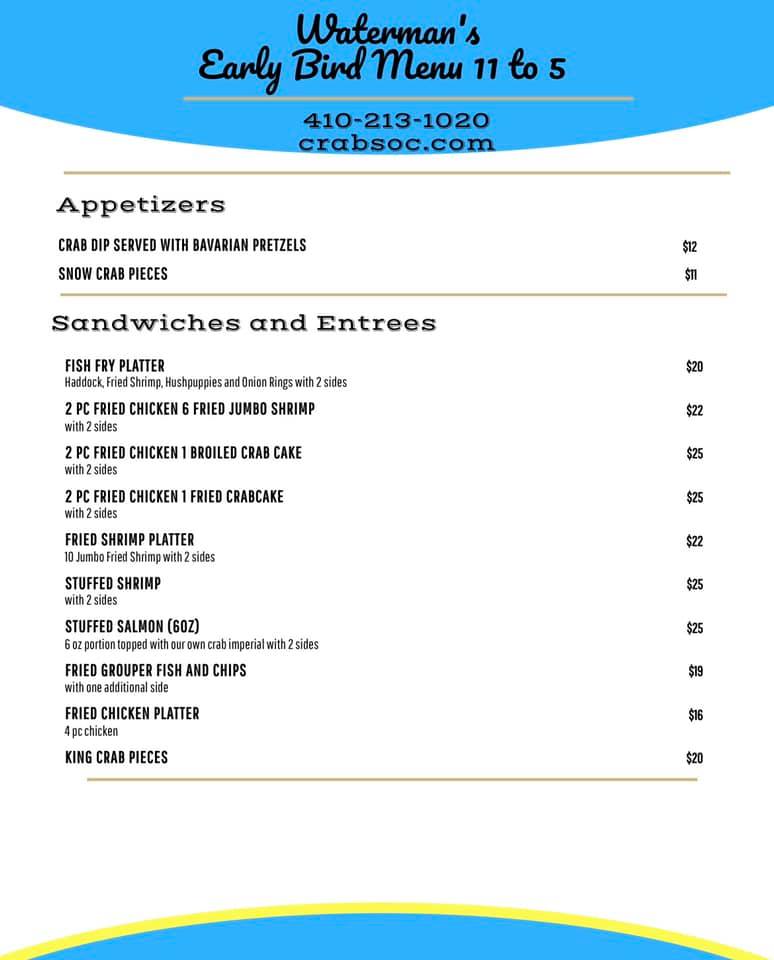 Waterman's
Early Bird Menu 11 to 5

410-213-1020
crabsoc.com

Appetizers

CRAB DIP SERVED WITH BAVARIAN PRETZELS $12
SNOW CRAB PIECES $11

Sandwiches and Entrees

FISH FRY PLATTER $20
Haddock, Fried Shrimp, Hushpuppies and Onion Rings with 2 sides

2 PC FRIED CHICKEN 6 FRIED JUMBO SHRIMP $22
with 2 sides

2 PC FRIED CHICKEN 1 BROILED CRAB CAKE $25
with 2 sides

2 PC FRIED CHICKEN 1 FRIED CRABCAKE $25
with 2 sides

FRIED SHRIMP PLATTER $22
10 Jumbo Fried Shrimp with 2 sides

STUFFED SHRIMP $25
with 2 sides

STUFFED SALMON (6OZ) $25
6 oz portion topped with our own crab imperial with 2 sides

FRIED GROUPER FISH AND CHIPS $19
with one additional side

FRIED CHICKEN PLATTER $16
4 pc chicken

KING CRAB PIECES $20